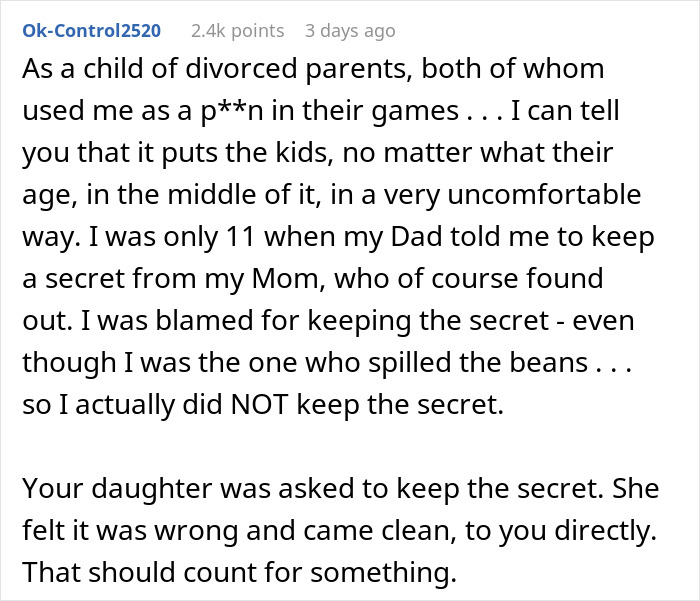 Ok-Control2520 2.4k points 3 days ago

As a child of divorced parents, both of whom used me as a p**n in their games . . . I can tell you that it puts the kids, no matter what their age, in the middle of it, in a very uncomfortable way. I was only 11 when my Dad told me to keep a secret from my Mom, who of course found out. I was blamed for keeping the secret - even though I was the one who spilled the beans . . . so I actually did NOT keep the secret.

Your daughter was asked to keep the secret. She felt it was wrong and came clean, to you directly. That should count for something.